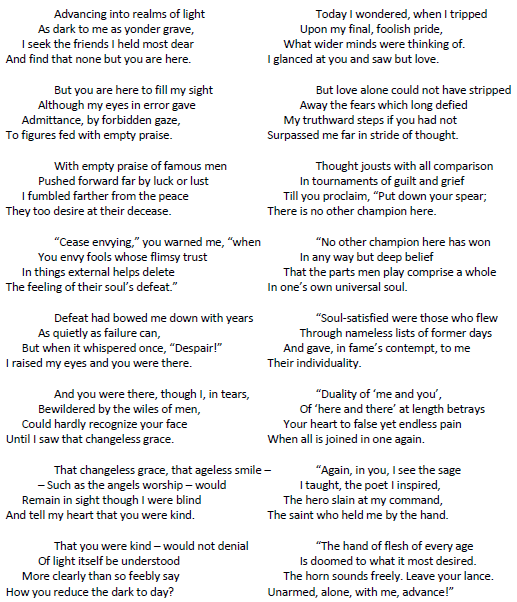 Advancing into realms of light
As dark to me as yonder grave,
I seek the friends I held most dear
And find that none but you are here.

But you are here to fill my sight
Although my eyes in error gave
Admittance, by forbidden gaze,
To figures fed with empty praise.

With empty praise of famous men
Pushed forward far by luck or lust
I fumbled farther from the peace
They too desire at their decease.

“Cease envying,” you warned me, “when
You envy fools whose flimsy trust
In things external helps delete
The feeling of their soul’s defeat.”

Defeat had bowed me down with years
As quietly as failure can,
But when it whispered once, “Despair!”
I raised my eyes and you were there.

And you were there, though I, in tears,
Bewildered by the wiles of men,
Could hardly recognize your face
Until I saw that changeless grace.

That changeless grace, that ageless smile –
– Such as the angels worship – would
Remain in sight though I were blind
And tell my heart that you were kind.

That you were kind – would not denial
Of light itself be understood
More clearly than so feebly say
How you reduce the dark to day?

Today I wondered, when I tripped
Upon my final, foolish pride,
What wider minds were thinking of.
I glanced at you and saw but love.

But love alone could not have stripped
Away the fears which long defied
My truthward steps if you had not
Surpassed me far in stride of thought.

Thought jousts with all comparison
In tournaments of guilt and grief
Till you proclaim, “Put down your spear;
There is no other champion here.

“No other champion here has won
In any way but deep belief
That the parts men play comprise a whole
In one’s own universal soul.

“Soul-satisfied were those who flew
Through nameless lists of former days
And gave, in fame’s contempt, to me
Their individuality.

“Duality of ‘me and you’,
Of ‘here and there’ at length betrays
Your heart to false yet endless pain
When all is joined in one again.

“Again, in you, I see the sage
I taught, the poet I inspired,
The hero slain at my command,
The saint who held me by the hand.

“The hand of flesh of every age
Is doomed to what it most desired.
The horn sounds freely. Leave your lance.
Unarmed, alone, with me, advance!”